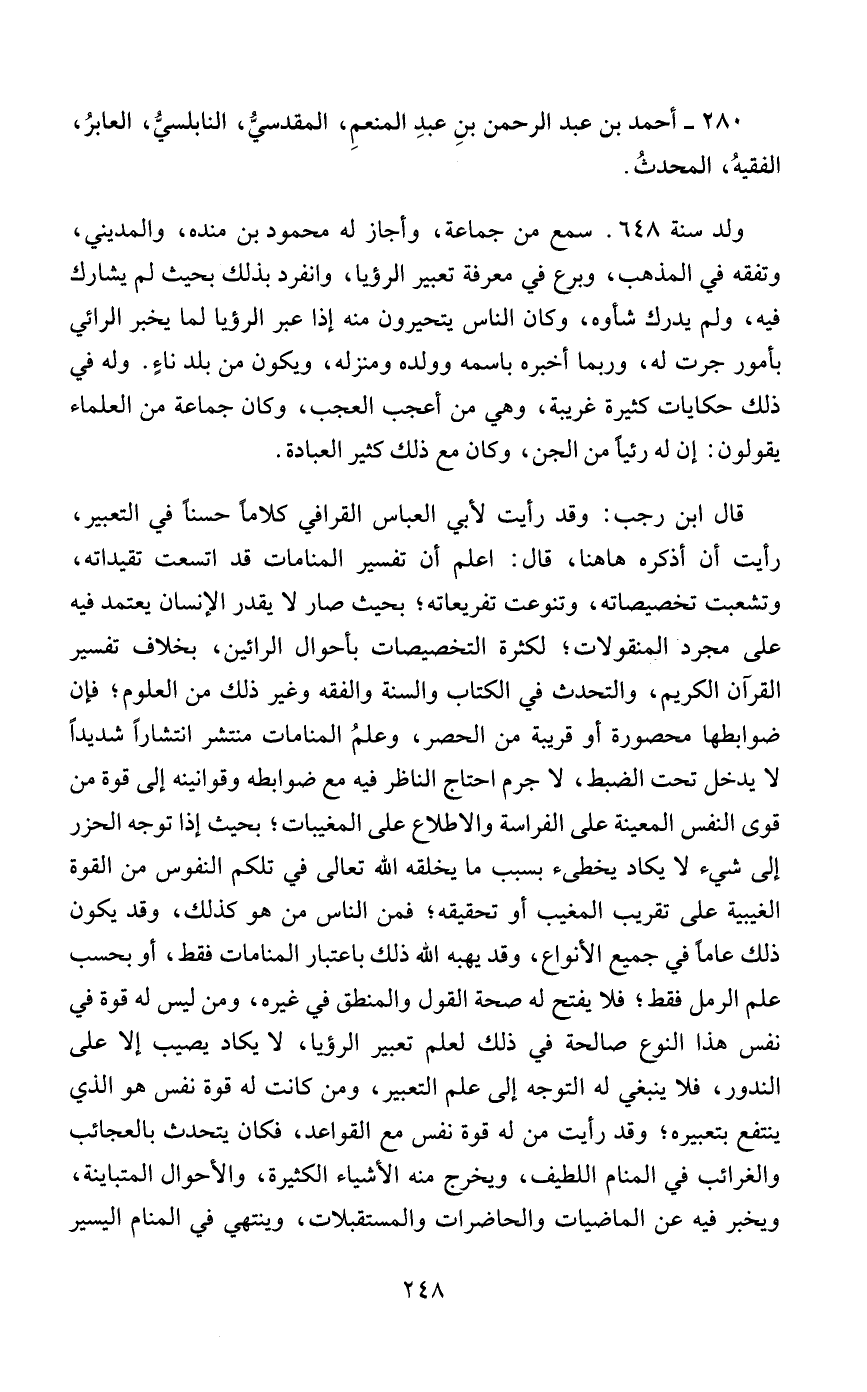 ٢٨٠ ـ أحمد بن عبد الرحمن بنِ عبدِ المنعمِ، المقدسيُّ، النابلسيُّ، العابرُ، الفقيهُ، المحدثُ.

ولد سنة ٦٤٨. سمع من جماعة، وأجاز له محمود بن منده، والمديني، وتفقه في المذهب، وبرع في معرفة تعبير الرؤيا، وانفرد بذلك بحيث لم يشارك فيه، ولم يدرك شأوه، وكان الناس يتحيرون منه إذا عبر الرؤيا لما يخبر الرائي بأمور جرت له، وربما أخبره باسمه وولده ومنزله، ويكون من بلد ناءٍ. وله في ذلك حكايات كثيرة غريبة، وهي من أعجب العجب، وكان جماعة من العلماء يقولون: إن له رئياً من الجن، وكان مع ذلك كثير العبادة.

قال ابن رجب: وقد رأيت لأبي العباس القرافي كلاماً حسناً في التعبير، رأيت أن أذكره هاهنا، قال: اعلم أن تفسير المنامات قد اتسعت تقيداته، وتشعبت تخصيصاته، وتنوعت تفريعاته؛ بحيث صار لا يقدر الإنسان يعتمد فيه على مجرد المنقولات؛ لكثرة التخصيصات بأحوال الرائين، بخلاف تفسير القرآن الكريم، والتحدث في الكتاب والسنة والفقه وغير ذلك من العلوم؛ فإن ضوابطها محصورة أو قريبة من الحصر، وعلمُ المنامات منتشر انتشاراً شديداً لا يدخل تحت الضبط، لا جرم احتاج الناظر فيه مع ضوابطه وقوانينه إلى قوة من قوى النفس المعينة على الفراسة والاطلاع على المغيبات؛ بحيث إذا توجه الحزر إلى شيء لا يكاد يخطىء بسبب ما يخلقه الله تعالى في تلكم النفوس من القوة الغيبية على تقريب المغيب أو تحقيقه؛ فمن الناس من هو كذلك، وقد يكون ذلك عاماً في جميع الأنواع، وقد يهبه الله ذلك باعتبار المنامات فقط، أو بحسب علم الرمل فقط؛ فلا يفتح له صحة القول والمنطق في غيره، ومن ليس له قوة في نفس هذا النوع صالحة في ذلك لعلم تعبير الرؤيا، لا يكاد يصيب إلا على الندور، فلا ينبغي له التوجه إلى علم التعبير، ومن كانت له قوة نفس هو الذي ينتفع بتعبيره؛ وقد رأيت من له قوة نفس مع القواعد، فكان يتحدث بالعجائب والغرائب في المنام اللطيف، ويخرج منه الأشياء الكثيرة، والأحوال المتباينة، ويخبر فيه عن الماضيات والحاضرات والمستقبلات، وينتهي في المنام اليسير

٢٤٨